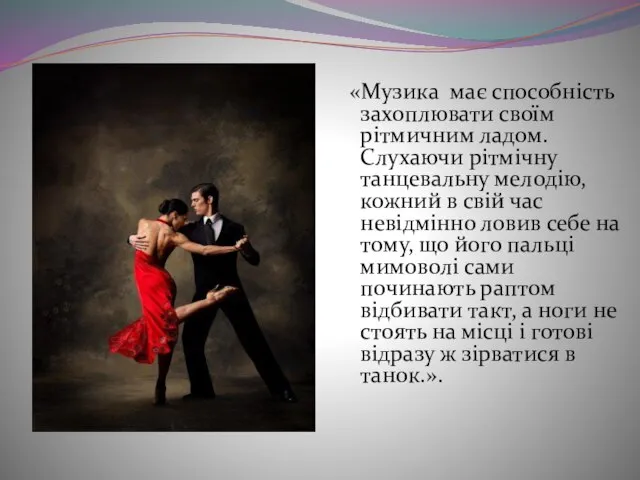 «Музика має способність захоплювати своїм рітмичним ладом. Слухаючи рітмічну танцевальну мелодію, кожний в свій час невідмінно ловив себе на тому, що його пальці мимоволі сами починають раптом відбивати такт, а ноги не стоять на місці і готові відразу ж зірватися в танок.».